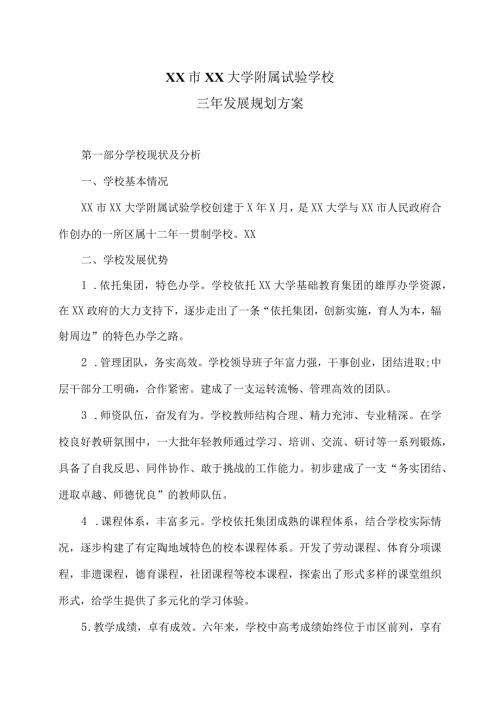 XX市XX大学附属试验学校
三年发展规划方案

第一部分学校现状及分析

一、学校基本情况

XX市XX大学附属试验学校创建于X年X月，是XX大学与XX市人民政府合作创办的一所区属十二年一贯制学校。XX

二、学校发展优势

1．依托集团，特色办学。学校依托XX大学基础教育集团的雄厚办学资源，在XX政府的大力支持下，逐步走出了一条“依托集团，创新实施，育人为本，辐射周边”的特色办学之路。

2．管理团队，务实高效。学校领导班子年富力强，干事创业，团结进取;中层干部分工明确，合作紧密。建成了一支运转流畅、管理高效的团队。

3．师资队伍，奋发有为。学校教师结构合理、精力充沛、专业精深。在学校良好教研氛围中，一大批年轻教师通过学习、培训、交流、研讨等一系列锻炼，具备了自我反思、同伴协作、敢于挑战的工作能力。初步建成了一支“务实团结、进取卓越、师德优良”的教师队伍。

4．课程体系，丰富多元。学校依托集团成熟的课程体系，结合学校实际情况，逐步构建了有定陶地域特色的校本课程体系。开发了劳动课程、体育分项课程，非遗课程，德育课程，社团课程等校本课程，探索出了形式多样的课堂组织形式，给学生提供了多元化的学习体验。

5.教学成绩，卓有成效。六年来，学校中高考成绩始终位于市区前列，享有